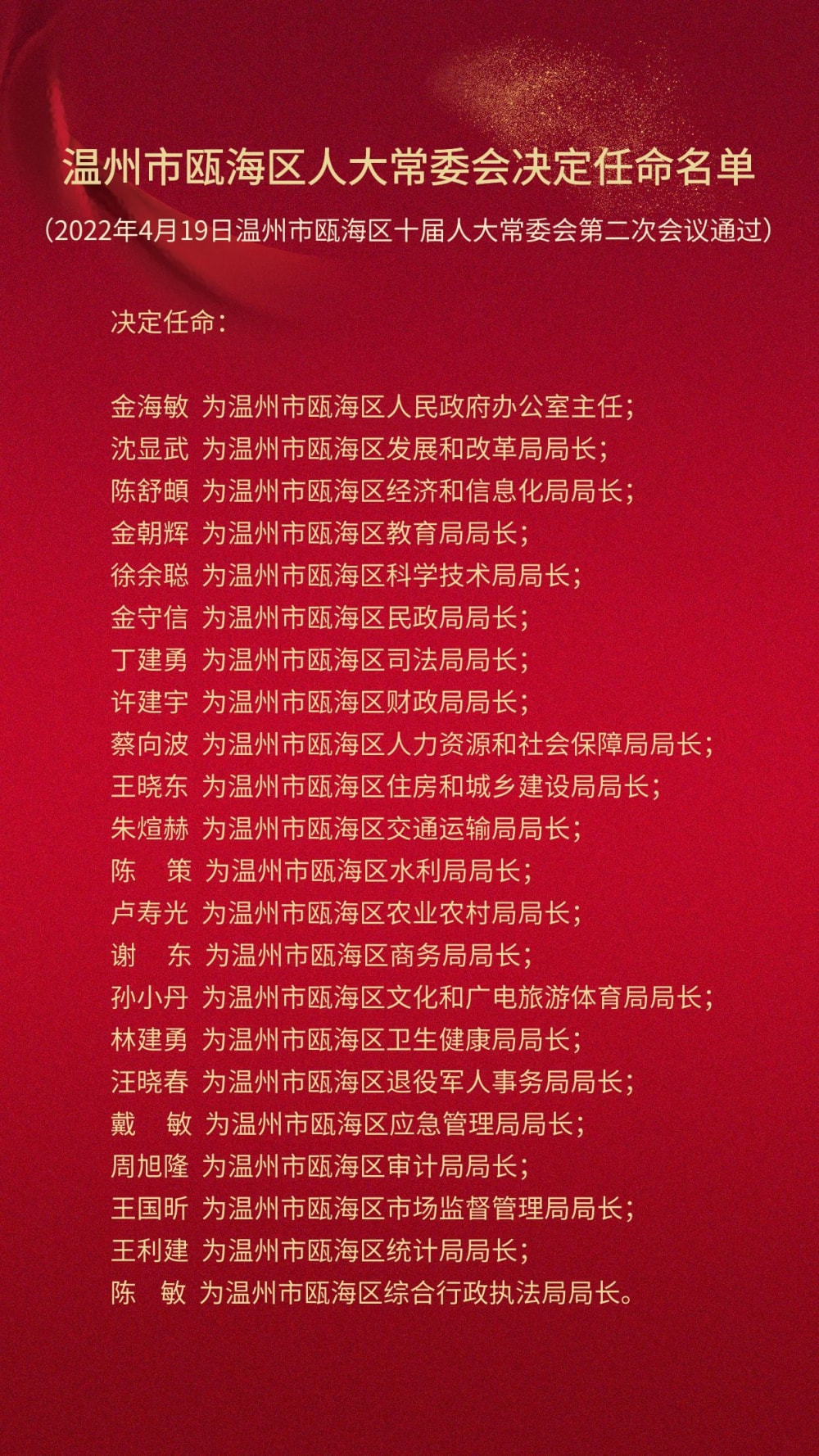 温州市瓯海区人大常委会决定任命名单

（2022年4月19日温州市瓯海区十届人大常委会第二次会议通过）

决定任命：

金海敏 为温州市瓯海区人民政府办公室主任；
沈显武 为温州市瓯海区发展和改革局局长；
陈舒頔 为温州市瓯海区经济和信息化局局长；
金朝辉 为温州市瓯海区教育局局长；
徐余聪 为温州市瓯海区科学技术局局长；
金守信 为温州市瓯海区民政局局长；
丁建勇 为温州市瓯海区司法局局长；
许建宇 为温州市瓯海区财政局局长；
蔡向波 为温州市瓯海区人力资源和社会保障局局长；
王晓东 为温州市瓯海区住房和城乡建设局局长；
朱煊赫 为温州市瓯海区交通运输局局长；
陈　策 为温州市瓯海区水利局局长；
卢寿光 为温州市瓯海区农业农村局局长；
谢　东 为温州市瓯海区商务局局长；
孙小丹 为温州市瓯海区文化和广电旅游体育局局长；
林建勇 为温州市瓯海区卫生健康局局长；
汪晓春 为温州市瓯海区退役军人事务局局长；
戴　敏 为温州市瓯海区应急管理局局长；
周旭隆 为温州市瓯海区审计局局长；
王国昕 为温州市瓯海区市场监督管理局局长；
王利建 为温州市瓯海区统计局局长；
陈　敏 为温州市瓯海区综合行政执法局局长。